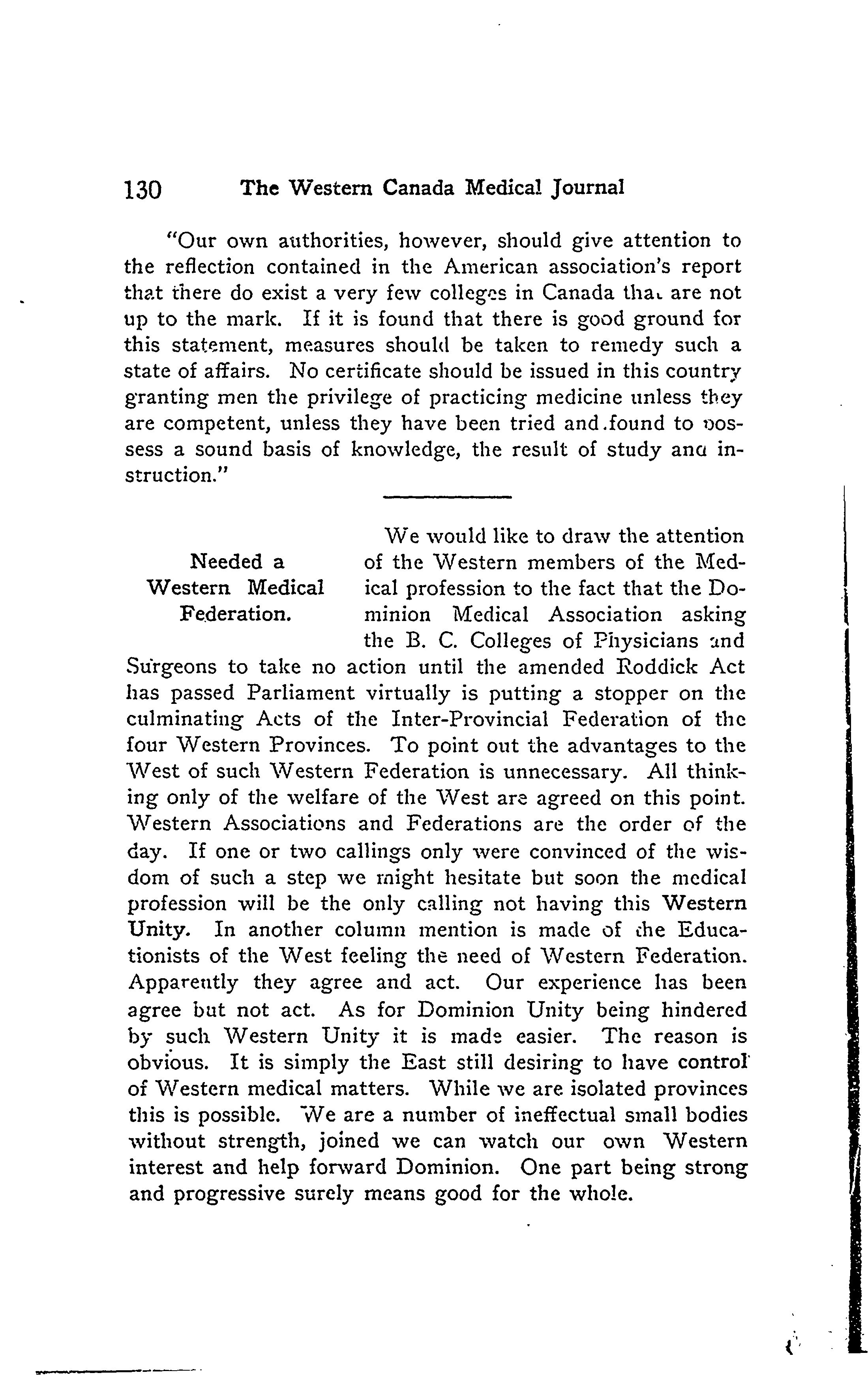 130 The Western Canada Medical Journal

"Our own authorities, however, should give attention to the reflection contained in the American association's report that there do exist a very few colleges in Canada that are not up to the mark. If it is found that there is good ground for this statement, measures should be taken to remedy such a state of affairs. No certificate should be issued in this country granting men the privilege of practicing medicine unless they are competent, unless they have been tried and found to possess a sound basis of knowledge, the result of study and instruction."

Needed a Western Medical Federation.

We would like to draw the attention of the Western members of the Medical profession to the fact that the Dominion Medical Association asking the B. C. Colleges of Physicians and Surgeons to take no action until the amended Roddick Act has passed Parliament virtually is putting a stopper on the culminating Acts of the Inter-Provincial Federation of the four Western Provinces. To point out the advantages to the West of such Western Federation is unnecessary. All thinking only of the welfare of the West are agreed on this point. Western Associations and Federations are the order of the day. If one or two callings only were convinced of the wisdom of such a step we might hesitate but soon the medical profession will be the only calling not having this Western Unity. In another column mention is made of the Educationists of the West feeling the need of Western Federation. Apparently they agree and act. Our experience has been agree but not act. As for Dominion Unity being hindered by such Western Unity it is made easier. The reason is obvious. It is simply the East still desiring to have control of Western medical matters. While we are isolated provinces this is possible. We are a number of ineffectual small bodies without strength, joined we can watch our own Western interest and help forward Dominion. One part being strong and progressive surely means good for the whole.